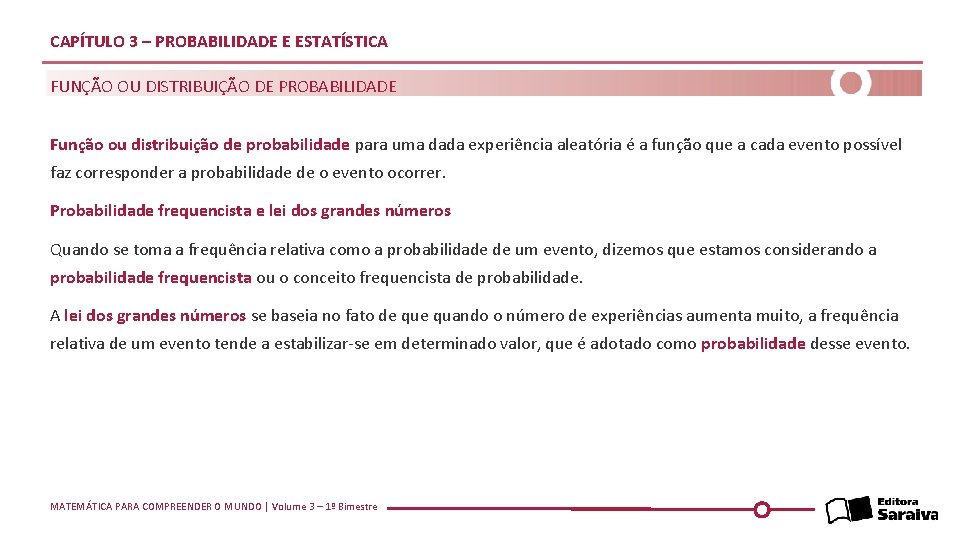 CAPÍTULO 3 – PROBABILIDADE E ESTATÍSTICA

FUNÇÃO OU DISTRIBUIÇÃO DE PROBABILIDADE

Função ou distribuição de probabilidade para uma dada experiência aleatória é a função que a cada evento possível faz corresponder a probabilidade de o evento ocorrer.

Probabilidade frequencista e lei dos grandes números

Quando se toma a frequência relativa como a probabilidade de um evento, dizemos que estamos considerando a probabilidade frequencista ou o conceito frequencista de probabilidade.

A lei dos grandes números se baseia no fato de que quando o número de experiências aumenta muito, a frequência relativa de um evento tende a estabilizar-se em determinado valor, que é adotado como probabilidade desse evento.

MATEMÁTICA PARA COMPREENDER O MUNDO | Volume 3 – 1º Bimestre

Editora Saraiva